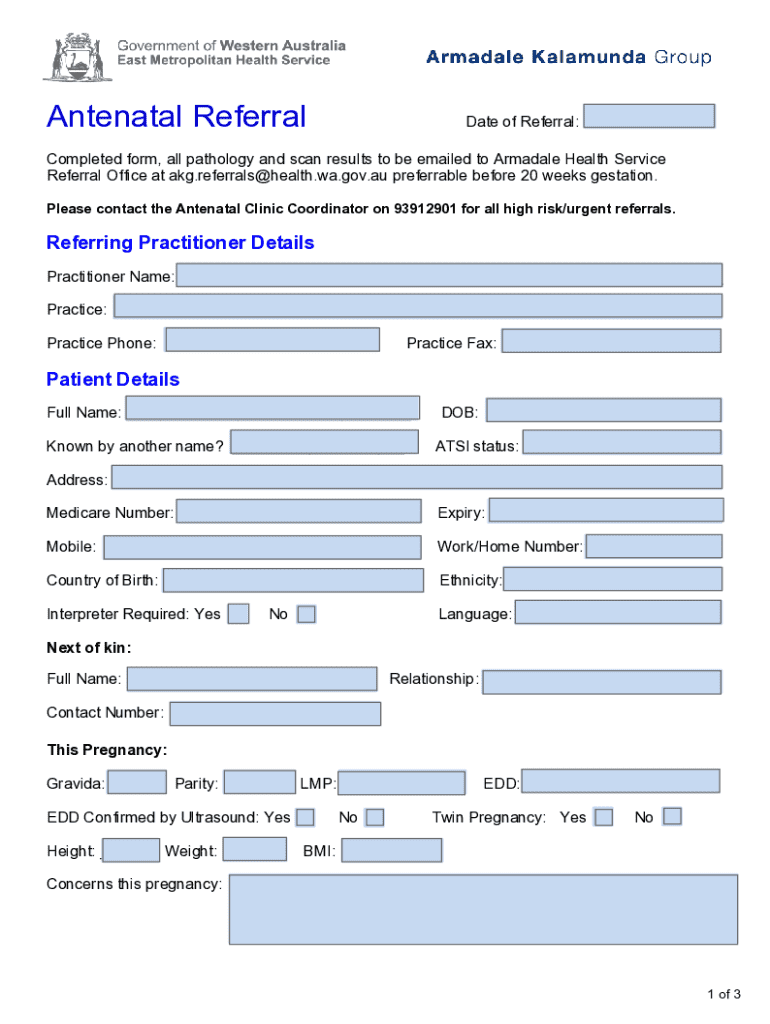 Government of Western Australia
East Metropolitan Health Service

Armadale Kalamunda Group

Antenatal Referral

Date of Referral:

Completed form, all pathology and scan results to be emailed to Armadale Health Service Referral Office at akg.referrals@health.wa.gov.au preferrable before 20 weeks gestation.

Please contact the Antenatal Clinic Coordinator on 93912901 for all high risk/urgent referrals.

Referring Practitioner Details

Practitioner Name:

Practice:

Practice Phone:

Practice Fax:

Patient Details

Full Name:

DOB:

Known by another name?

ATSI status:

Address:

Medicare Number:

Expiry:

Mobile:

Work/Home Number:

Country of Birth:

Ethnicity:

Interpreter Required: Yes No

Language:

Next of kin:

Full Name:

Relationship:

Contact Number:

This Pregnancy:

Gravida:

Parity:

LMP:

EDD:

EDD Confirmed by Ultrasound: Yes No

Twin Pregnancy: Yes No

Height:

Weight:

BMI:

Concerns this pregnancy:

1 of 3